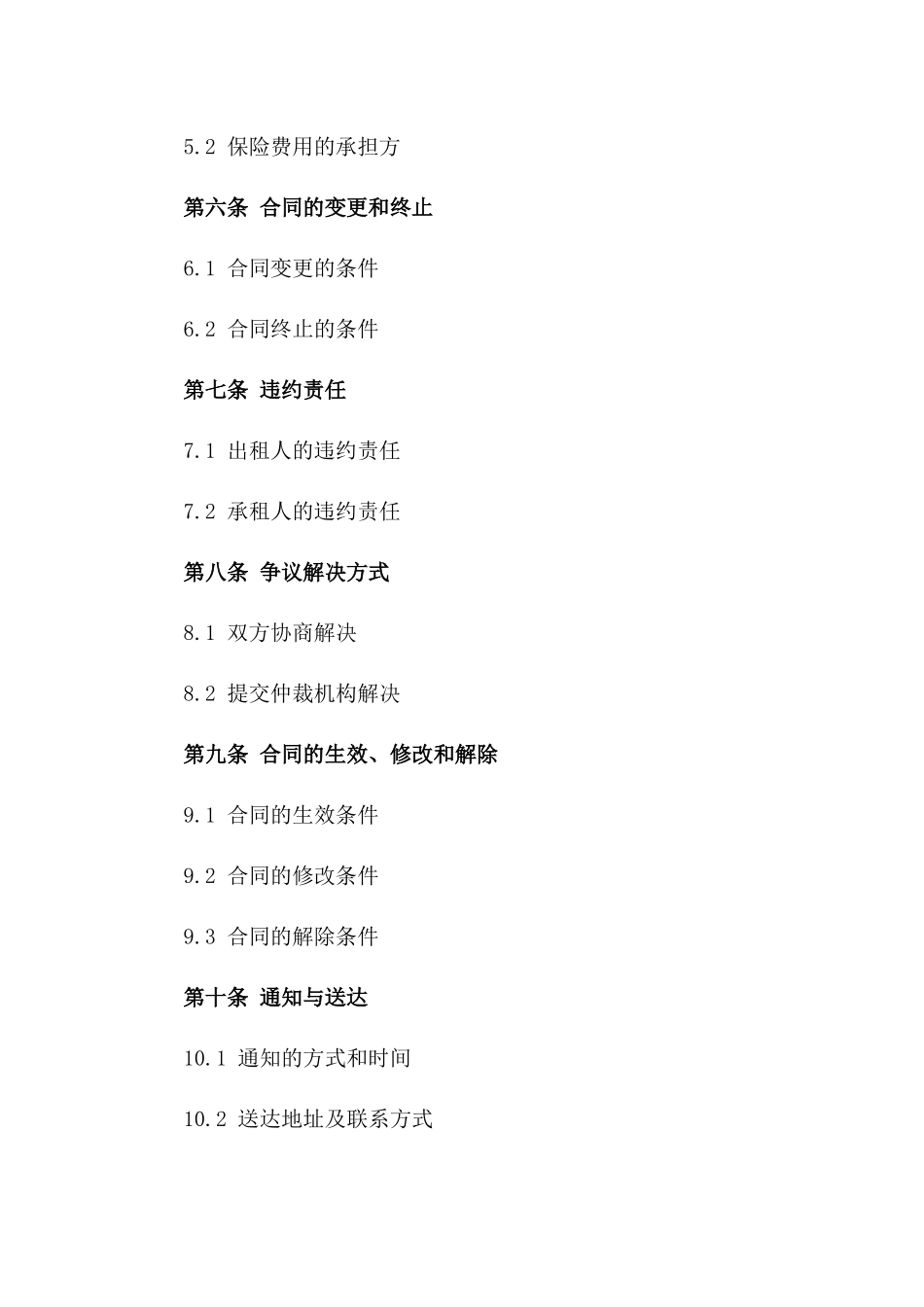 5.2 保险费用的承担方

第六条 合同的变更和终止

6.1 合同变更的条件

6.2 合同终止的条件

第七条 违约责任

7.1 出租人的违约责任

7.2 承租人的违约责任

第八条 争议解决方式

8.1 双方协商解决

8.2 提交仲裁机构解决

第九条 合同的生效、修改和解除

9.1 合同的生效条件

9.2 合同的修改条件

9.3 合同的解除条件

第十条 通知与送达

10.1 通知的方式和时间

10.2 送达地址及联系方式